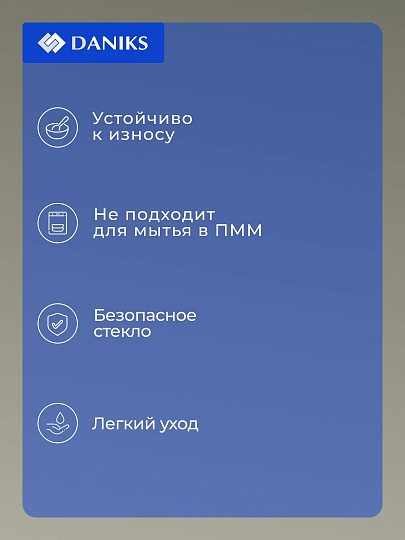 DANIKS

Устойчиво к износу

Не подходит для мытья в ПММ

Безопасное стекло

Легкий уход